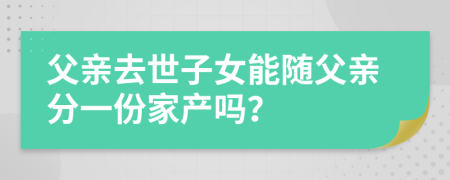 父亲去世子女能随父亲分一份家产吗？